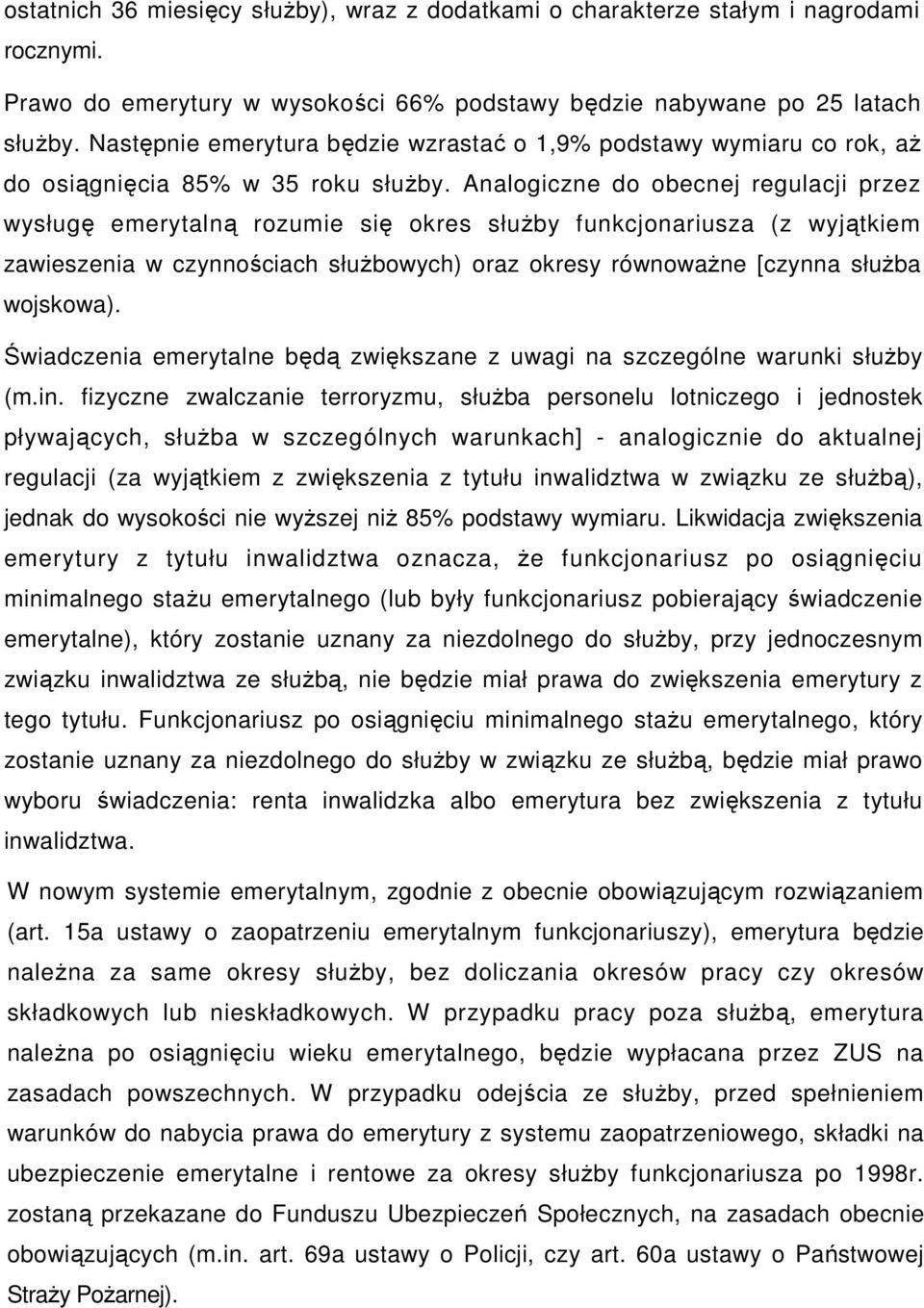 ostatnich 36 miesięcy służby), wraz z dodatkami o charakterze stałym i nagrodami rocznymi.

Prawo do emerytury w wysokości 66% podstawy będzie nabywane po 25 latach służby. Następnie emerytura będzie wzrastać o 1,9% podstawy wymiaru co rok, aż do osiągnięcia 85% w 35 roku służby. Analogiczne do obecnej regulacji przez wysługę emerytalną rozumie się okres służby funkcjonariusza (z wyjątkiem zawieszenia w czynnościach służbowych) oraz okresy równoważne [czynna służba wojskowa).

Świadczenia emerytalne będą zwiększane z uwagi na szczególne warunki służby (m.in. fizyczne zwalczanie terroryzmu, służba personelu lotniczego i jednostek pływających, służba w szczególnych warunkach] - analogicznie do aktualnej regulacji (za wyjątkiem z zwiększenia z tytułu inwalidztwa w związku ze służbą), jednak do wysokości nie wyższej niż 85% podstawy wymiaru. Likwidacja zwiększenia emerytury z tytułu inwalidztwa oznacza, że funkcjonariusz po osiągnięciu minimalnego stażu emerytalnego (lub były funkcjonariusz pobierający świadczenie emerytalne), który zostanie uznany za niezdolnego do służby, przy jednoczesnym związku inwalidztwa ze służbą, nie będzie miał prawa do zwiększenia emerytury z tego tytułu. Funkcjonariusz po osiągnięciu minimalnego stażu emerytalnego, który zostanie uznany za niezdolnego do służby w związku ze służbą, będzie miał prawo wyboru świadczenia: renta inwalidzka albo emerytura bez zwiększenia z tytułu inwalidztwa.

W nowym systemie emerytalnym, zgodnie z obecnie obowiązującym rozwiązaniem (art. 15a ustawy o zaopatrzeniu emerytalnym funkcjonariuszy), emerytura będzie należna za same okresy służby, bez doliczania okresów pracy czy okresów składkowych lub nieskładkowych. W przypadku pracy poza służbą, emerytura należna po osiągnięciu wieku emerytalnego, będzie wypłacana przez ZUS na zasadach powszechnych. W przypadku odejścia ze służby, przed spełnieniem warunków do nabycia prawa do emerytury z systemu zaopatrzeniowego, składki na ubezpieczenie emerytalne i rentowe za okresy służby funkcjonariusza po 1998r. zostaną przekazane do Funduszu Ubezpieczeń Społecznych, na zasadach obecnie obowiązujących (m.in. art. 69a ustawy o Policji, czy art. 60a ustawy o Państwowej Straży Pożarnej).